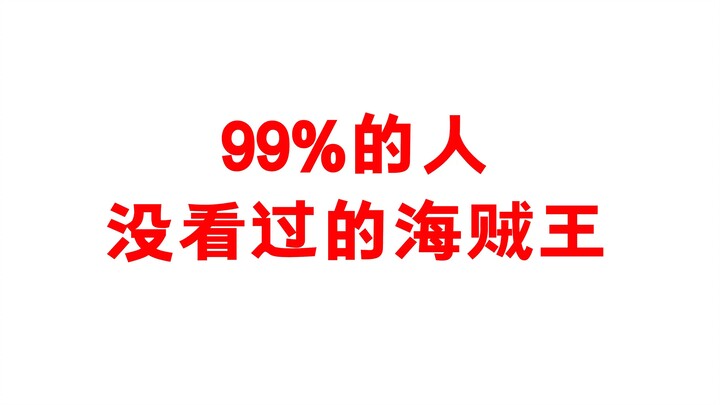 99%的人
没看过的海贼王